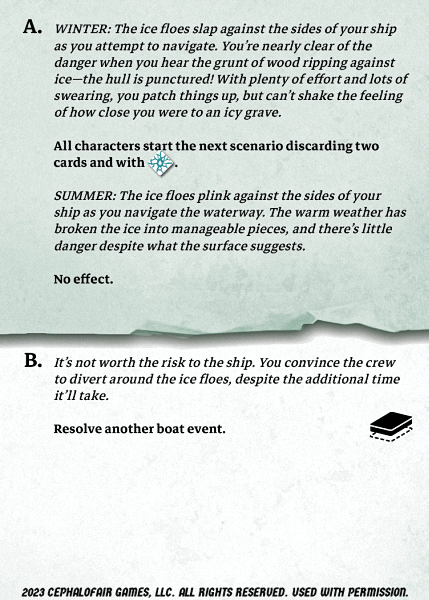 A. WINTER: The ice floes slap against the sides of your ship as you attempt to navigate. You're nearly clear of the danger when you hear the grunt of wood ripping against ice—the hull is punctured! With plenty of effort and lots of swearing, you patch things up, but can't shake the feeling of how close you were to an icy grave.

All characters start the next scenario discarding two cards and with .

SUMMER: The ice floes plink against the sides of your ship as you navigate the waterway. The warm weather has broken the ice into manageable pieces, and there's little danger despite what the surface suggests.

No effect.

B. It's not worth the risk to the ship. You convince the crew to divert around the ice floes, despite the additional time it'll take.

Resolve another boat event.

2023 CEPHALOFAIR GAMES, LLC. ALL RIGHTS RESERVED. USED WITH PERMISSION.